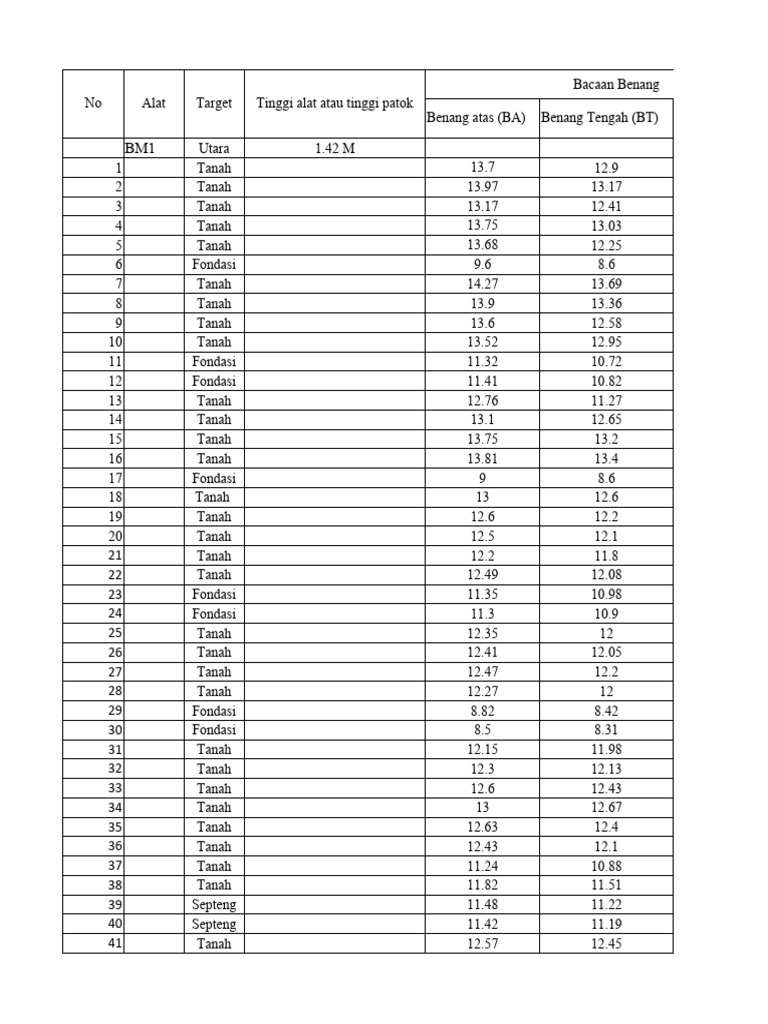 | No | Alat | Target | Tinggi alat atau tinggi patok | Bacaan Benang |  |
|---|---|---|---|---|---|
|  |  |  |  | Benang atas (BA) | Benang Tengah (BT) |
|  | BM1 | Utara | 1.42 M |  |  |
| 1 |  | Tanah |  | 13.7 | 12.9 |
| 2 |  | Tanah |  | 13.97 | 13.17 |
| 3 |  | Tanah |  | 13.17 | 12.41 |
| 4 |  | Tanah |  | 13.75 | 13.03 |
| 5 |  | Tanah |  | 13.68 | 12.25 |
| 6 |  | Fondasi |  | 9.6 | 8.6 |
| 7 |  | Tanah |  | 14.27 | 13.69 |
| 8 |  | Tanah |  | 13.9 | 13.36 |
| 9 |  | Tanah |  | 13.6 | 12.58 |
| 10 |  | Tanah |  | 13.52 | 12.95 |
| 11 |  | Fondasi |  | 11.32 | 10.72 |
| 12 |  | Fondasi |  | 11.41 | 10.82 |
| 13 |  | Tanah |  | 12.76 | 11.27 |
| 14 |  | Tanah |  | 13.1 | 12.65 |
| 15 |  | Tanah |  | 13.75 | 13.2 |
| 16 |  | Tanah |  | 13.81 | 13.4 |
| 17 |  | Fondasi |  | 9 | 8.6 |
| 18 |  | Tanah |  | 13 | 12.6 |
| 19 |  | Tanah |  | 12.6 | 12.2 |
| 20 |  | Tanah |  | 12.5 | 12.1 |
| 21 |  | Tanah |  | 12.2 | 11.8 |
| 22 |  | Tanah |  | 12.49 | 12.08 |
| 23 |  | Fondasi |  | 11.35 | 10.98 |
| 24 |  | Fondasi |  | 11.3 | 10.9 |
| 25 |  | Tanah |  | 12.35 | 12 |
| 26 |  | Tanah |  | 12.41 | 12.05 |
| 27 |  | Tanah |  | 12.47 | 12.2 |
| 28 |  | Tanah |  | 12.27 | 12 |
| 29 |  | Fondasi |  | 8.82 | 8.42 |
| 30 |  | Fondasi |  | 8.5 | 8.31 |
| 31 |  | Tanah |  | 12.15 | 11.98 |
| 32 |  | Tanah |  | 12.3 | 12.13 |
| 33 |  | Tanah |  | 12.6 | 12.43 |
| 34 |  | Tanah |  | 13 | 12.67 |
| 35 |  | Tanah |  | 12.63 | 12.4 |
| 36 |  | Tanah |  | 12.43 | 12.1 |
| 37 |  | Tanah |  | 11.24 | 10.88 |
| 38 |  | Tanah |  | 11.82 | 11.51 |
| 39 |  | Septeng |  | 11.48 | 11.22 |
| 40 |  | Septeng |  | 11.42 | 11.19 |
| 41 |  | Tanah |  | 12.57 | 12.45 |